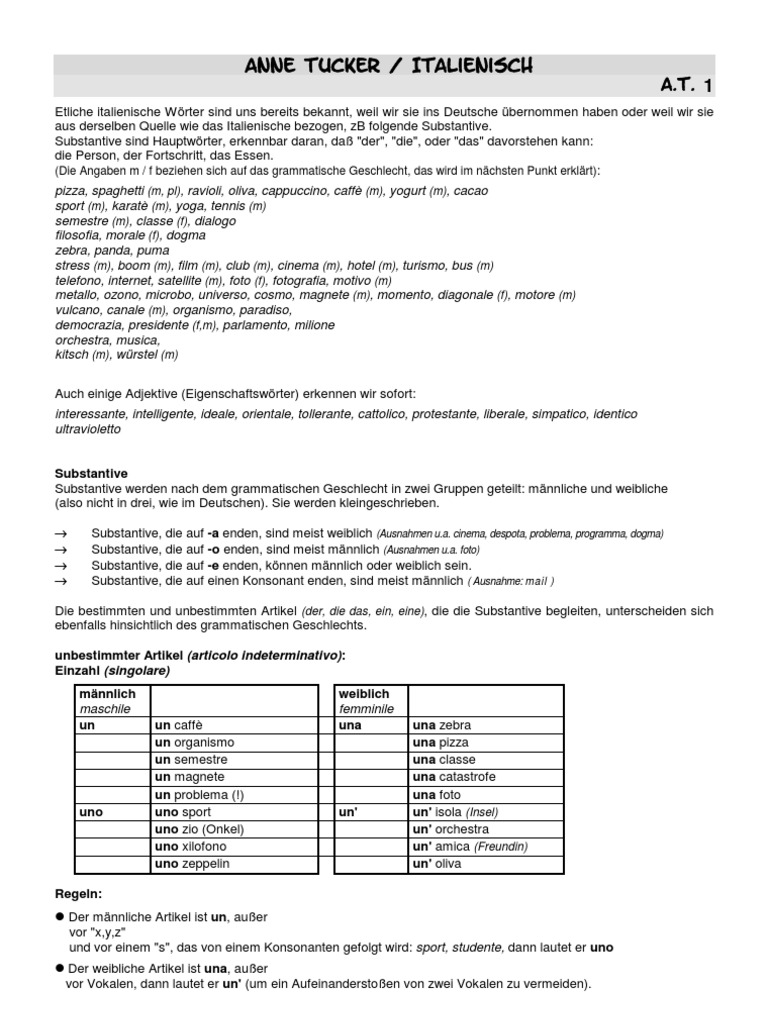 ANNE TUCKER / ITALIENISCH

A.T. 1

Etliche italienische Wörter sind uns bereits bekannt, weil wir sie ins Deutsche übernommen haben oder weil wir sie aus derselben Quelle wie das Italienische bezogen, zB folgende Substantive.
Substantive sind Hauptwörter, erkennbar daran, daß "der", "die", oder "das" davorstehen kann: die Person, der Fortschritt, das Essen.
(Die Angaben m / f beziehen sich auf das grammatische Geschlecht, das wird im nächsten Punkt erklärt):

pizza, spaghetti (m, pl), ravioli, oliva, cappuccino, caffè (m), yogurt (m), cacao
sport (m), karatè (m), yoga, tennis (m)
semestre (m), classe (f), dialogo
filosofia, morale (f), dogma
zebra, panda, puma
stress (m), boom (m), film (m), club (m), cinema (m), hotel (m), turismo, bus (m)
telefono, internet, satellite (m), foto (f), fotografia, motivo (m)
metallo, ozono, microbo, universo, cosmo, magnete (m), momento, diagonale (f), motore (m)
vulcano, canale (m), organismo, paradiso,
democrazia, presidente (f,m), parlamento, milione
orchestra, musica,
kitsch (m), würstel (m)

Auch einige Adjektive (Eigenschaftswörter) erkennen wir sofort:
interessante, intelligente, ideale, orientale, tollerante, cattolico, protestante, liberale, simpatico, identico ultravioletto

Substantive
Substantive werden nach dem grammatischen Geschlecht in zwei Gruppen geteilt: männliche und weibliche (also nicht in drei, wie im Deutschen). Sie werden kleingeschrieben.

→ Substantive, die auf -a enden, sind meist weiblich (Ausnahmen u.a. cinema, despota, problema, programma, dogma)
→ Substantive, die auf -o enden, sind meist männlich (Ausnahmen u.a. foto)
→ Substantive, die auf -e enden, können männlich oder weiblich sein.
→ Substantive, die auf einen Konsonant enden, sind meist männlich ( Ausnahme: mail )

Die bestimmten und unbestimmten Artikel (der, die das, ein, eine), die die Substantive begleiten, unterscheiden sich ebenfalls hinsichtlich des grammatischen Geschlechts.

unbestimmter Artikel (articolo indeterminativo):
Einzahl (singolare)

| männlich maschile | |
|---|---|
| un | un caffè |
| | un organismo |
| | un semestre |
| | un magnete |
| | un problema (!) |
| uno | uno sport |
| | uno zio (Onkel) |
| | uno xilofono |
| | uno zeppelin |

| weiblich femminile | |
|---|---|
| una | una zebra |
| | una pizza |
| | una classe |
| | una catastrofe |
| | una foto |
| un' | un' isola (Insel) |
| | un' orchestra |
| | un' amica (Freundin) |
| | un' oliva |

Regeln:

● Der männliche Artikel ist un, außer vor "x,y,z" und vor einem "s", das von einem Konsonanten gefolgt wird: sport, studente, dann lautet er uno
● Der weibliche Artikel ist una, außer vor Vokalen, dann lautet er un' (um ein Aufeinanderstoßen von zwei Vokalen zu vermeiden).